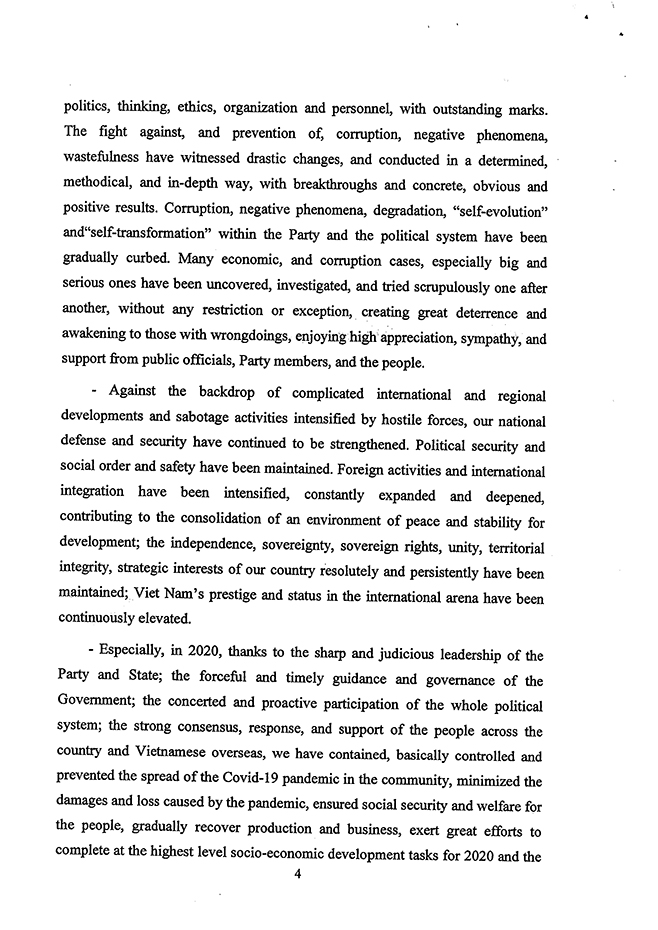 politics, thinking, ethics, organization and personnel, with outstanding marks. The fight against, and prevention of, corruption, negative phenomena, wastefulness have witnessed drastic changes, and conducted in a determined, methodical, and in-depth way, with breakthroughs and concrete, obvious and positive results. Corruption, negative phenomena, degradation, "self-evolution" and"self-transformation" within the Party and the political system have been gradually curbed. Many economic, and corruption cases, especially big and serious ones have been uncovered, investigated, and tried scrupulously one after another, without any restriction or exception, creating great deterrence and awakening to those with wrongdoings, enjoying high appreciation, sympathy, and support from public officials, Party members, and the people.

- Against the backdrop of complicated international and regional developments and sabotage activities intensified by hostile forces, our national defense and security have continued to be strengthened. Political security and social order and safety have been maintained. Foreign activities and international integration have been intensified, constantly expanded and deepened, contributing to the consolidation of an environment of peace and stability for development; the independence, sovereignty, sovereign rights, unity, territorial integrity, strategic interests of our country resolutely and persistently have been maintained; Viet Nam's prestige and status in the international arena have been continuously elevated.

- Especially, in 2020, thanks to the sharp and judicious leadership of the Party and State; the forceful and timely guidance and governance of the Government; the concerted and proactive participation of the whole political system; the strong consensus, response, and support of the people across the country and Vietnamese overseas, we have contained, basically controlled and prevented the spread of the Covid-19 pandemic in the community, minimized the damages and loss caused by the pandemic, ensured social security and welfare for the people, gradually recover production and business, exert great efforts to complete at the highest level socio-economic development tasks for 2020 and the

4